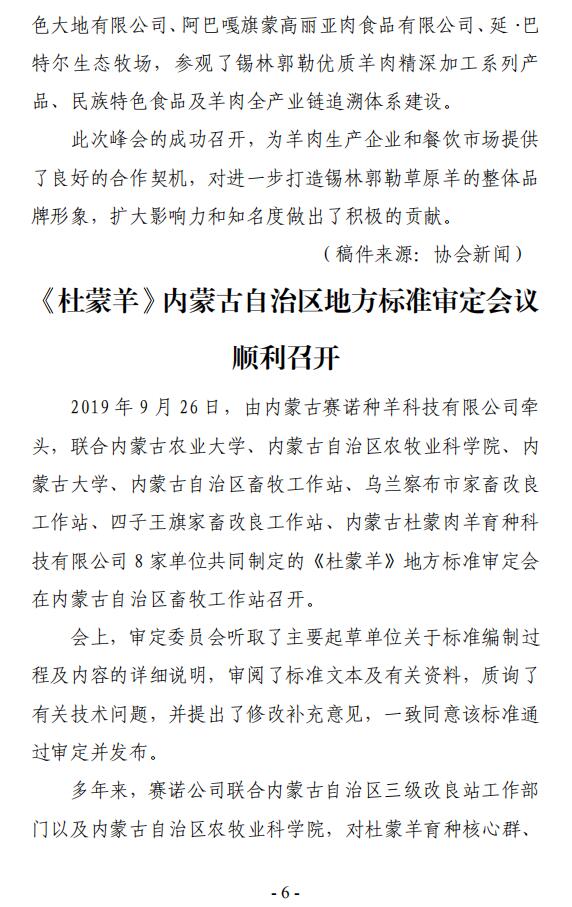 色大地有限公司、阿巴嘎旗蒙高丽亚肉食品有限公司、延·巴特尔生态牧场，参观了锡林郭勒优质羊肉精深加工系列产品、民族特色食品及羊肉全产业链追溯体系建设。

此次峰会的成功召开，为羊肉生产企业和餐饮市场提供了良好的合作契机，对进一步打造锡林郭勒草原羊的整体品牌形象，扩大影响力和知名度做出了积极的贡献。

（稿件来源：协会新闻）

《杜蒙羊》内蒙古自治区地方标准审定会议顺利召开

2019 年 9 月 26 日，由内蒙古赛诺种羊科技有限公司牵头，联合内蒙古农业大学、内蒙古自治区农牧业科学院、内蒙古大学、内蒙古自治区畜牧工作站、乌兰察布市家畜改良工作站、四子王旗家畜改良工作站、内蒙古杜蒙肉羊育种科技有限公司 8 家单位共同制定的《杜蒙羊》地方标准审定会在内蒙古自治区畜牧工作站召开。

会上，审定委员会听取了主要起草单位关于标准编制过程及内容的详细说明，审阅了标准文本及有关资料，质询了有关技术问题，并提出了修改补充意见，一致同意该标准通过审定并发布。

多年来，赛诺公司联合内蒙古自治区三级改良站工作部门以及内蒙古自治区农牧业科学院，对杜蒙羊育种核心群、

- 6 -